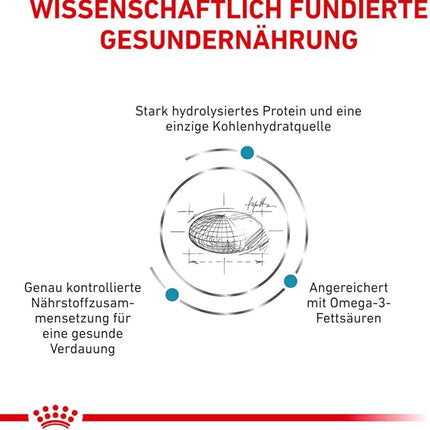 WISSENSCHAFTLICH FUNDIERTE GESUNDERNÄHRUNG

Stark hydrolysiertes Protein und eine einzige Kohlenhydratquelle

Genau kontrollierte Nährstoffzusammensetzung für eine gesunde Verdauung

Angereichert mit Omega-3-Fettsäuren